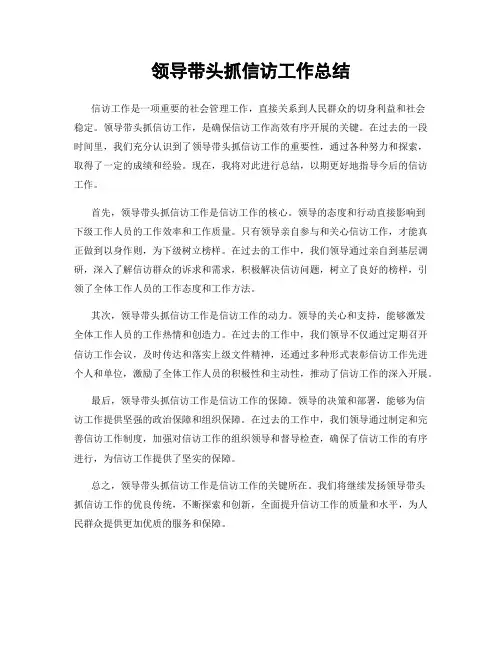 领导带头抓信访工作总结

信访工作是一项重要的社会管理工作，直接关系到人民群众的切身利益和社会稳定。领导带头抓信访工作，是确保信访工作高效有序开展的关键。在过去的一段时间里，我们充分认识到了领导带头抓信访工作的重要性，通过各种努力和探索，取得了一定的成绩和经验。现在，我将对此进行总结，以期更好地指导今后的信访工作。

首先，领导带头抓信访工作是信访工作的核心。领导的态度和行动直接影响到下级工作人员的工作效率和工作质量。只有领导亲自参与和关心信访工作，才能真正做到以身作则，为下级树立榜样。在过去的工作中，我们领导通过亲自到基层调研，深入了解信访群众的诉求和需求，积极解决信访问题，树立了良好的榜样，引领了全体工作人员的工作态度和工作方法。

其次，领导带头抓信访工作是信访工作的动力。领导的关心和支持，能够激发全体工作人员的工作热情和创造力。在过去的工作中，我们领导不仅通过定期召开信访工作会议，及时传达和落实上级文件精神，还通过多种形式表彰信访工作先进个人和单位，激励了全体工作人员的积极性和主动性，推动了信访工作的深入开展。

最后，领导带头抓信访工作是信访工作的保障。领导的决策和部署，能够为信访工作提供坚强的政治保障和组织保障。在过去的工作中，我们领导通过制定和完善信访工作制度，加强对信访工作的组织领导和督导检查，确保了信访工作的有序进行，为信访工作提供了坚实的保障。

总之，领导带头抓信访工作是信访工作的关键所在。我们将继续发扬领导带头抓信访工作的优良传统，不断探索和创新，全面提升信访工作的质量和水平，为人民群众提供更加优质的服务和保障。